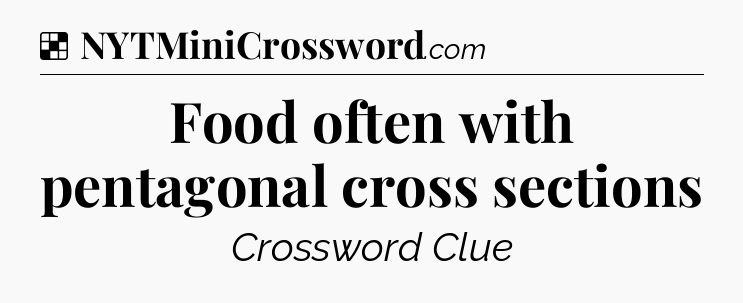 NYTMiniCrossword.com

Food often with pentagonal cross sections

Crossword Clue